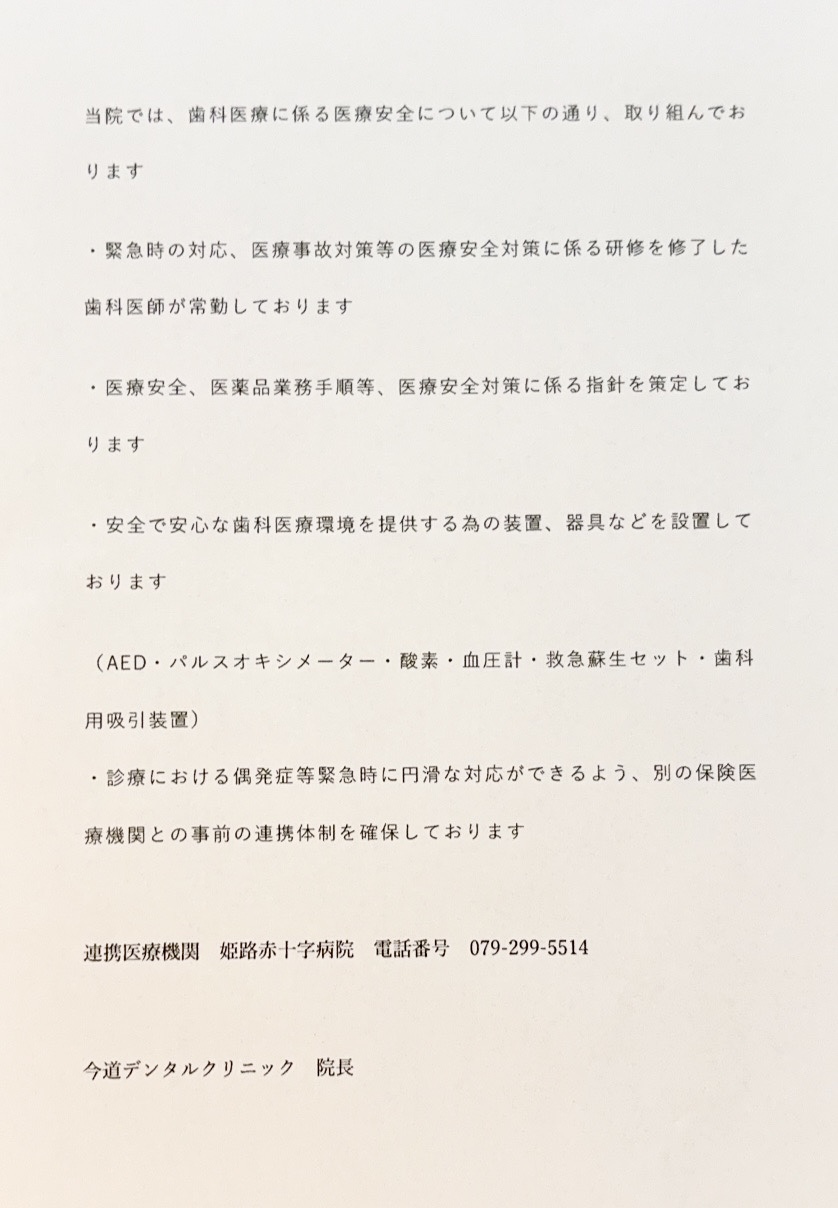 当院では、歯科医療に係る医療安全について以下の通り、取り組んでおります

・緊急時の対応、医療事故対策等の医療安全対策に係る研修を修了した歯科医師が常勤しております

・医療安全、医薬品業務手順等、医療安全対策に係る指針を策定しております

・安全で安心な歯科医療環境を提供する為の装置、器具などを設置しております

（AED・パルスオキシメーター・酸素・血圧計・救急蘇生セット・歯科用吸引装置）
・診療における偶発症等緊急時に円滑な対応ができるよう、別の保険医療機関との事前の連携体制を確保しております

連携医療機関　姫路赤十字病院　電話番号　079-299-5514

今道デンタルクリニック　院長